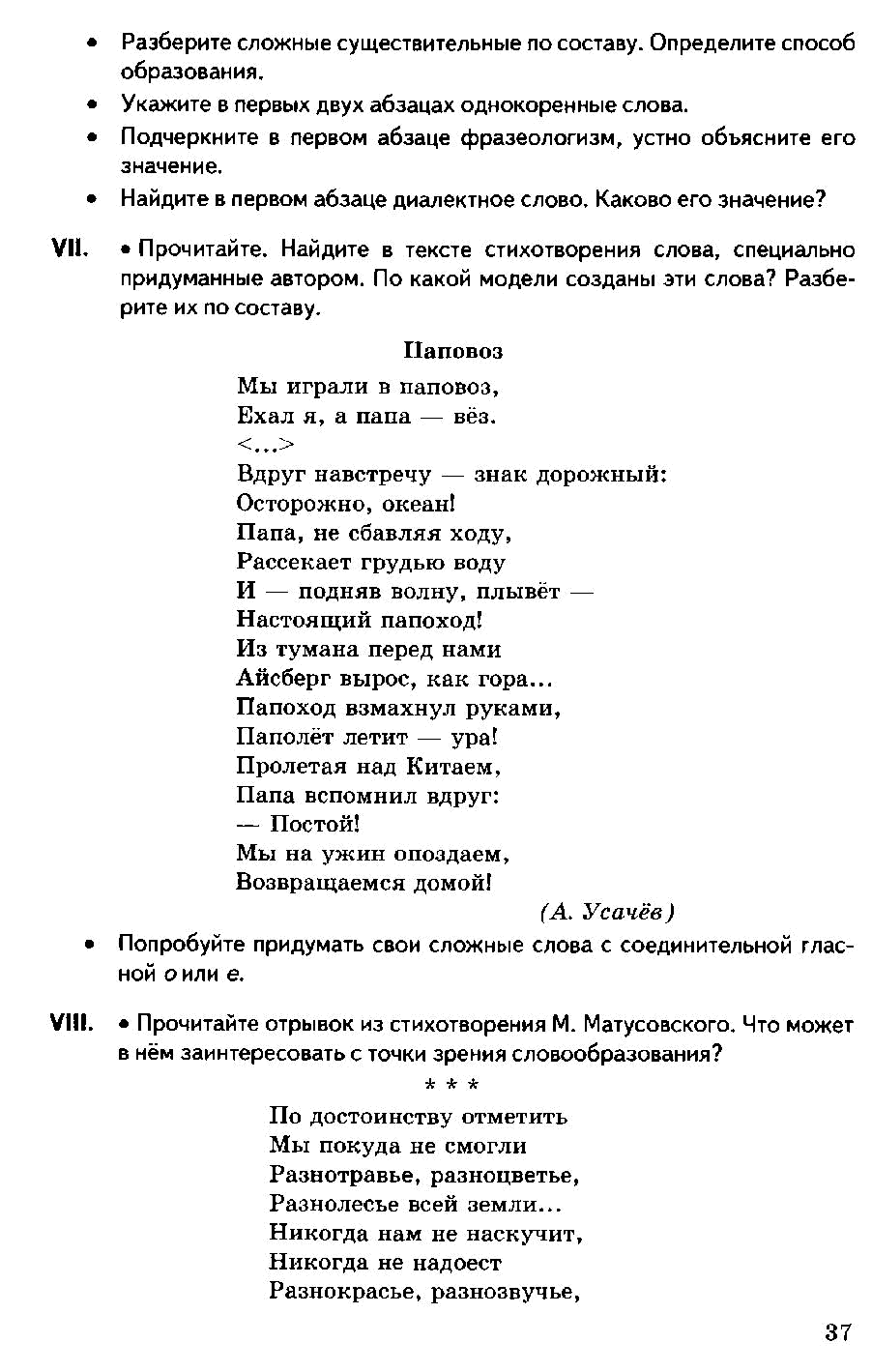 • Разберите сложные существительные по составу. Определите способ образования.
• Укажите в первых двух абзацах однокоренные слова.
• Подчеркните в первом абзаце фразеологизм, устно объясните его значение.
• Найдите в первом абзаце диалектное слово. Каково его значение?

VII. • Прочитайте. Найдите в тексте стихотворения слова, специально придуманные автором. По какой модели созданы эти слова? Разберите их по составу.

Паповоз

Мы играли в паповоз,
Ехал я, а папа — вёз.
<...>
Вдруг навстречу — знак дорожный:
Осторожно, океан!
Папа, не сбавляя ходу,
Рассекает грудью воду
И — подняв волну, плывёт —
Настоящий папоход!
Из тумана перед нами
Айсберг вырос, как гора...
Папоход взмахнул руками,
Паполёт летит — ура!
Пролетая над Китаем,
Папа вспомнил вдруг:
— Постой!
Мы на ужин опоздаем,
Возвращаемся домой!

(А. Усачёв)

• Попробуйте придумать свои сложные слова с соединительной гласной о или е.

VIII. • Прочитайте отрывок из стихотворения М. Матусовского. Что может в нём заинтересовать с точки зрения словообразования?

* * *

По достоинству отметить
Мы покуда не смогли
Разнотравье, разноцветье,
Разнолесье всей земли...
Никогда нам не наскучит,
Никогда не надоест
Разнокрасье, разнозвучье,

37